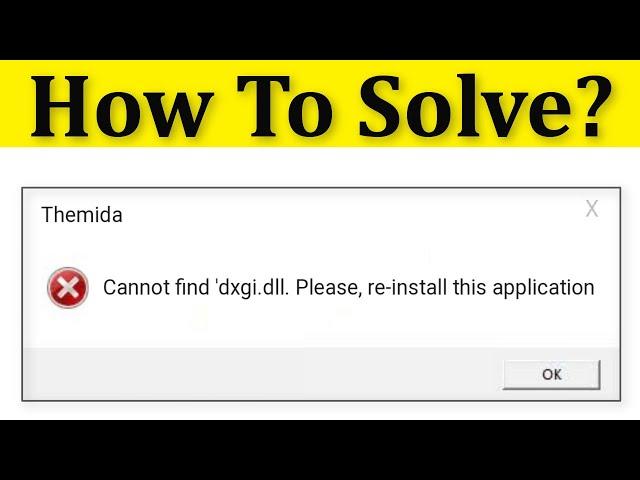 How To Solve?

Themida

X

Cannot find 'dxgi.dll. Please, re-install this application

OK